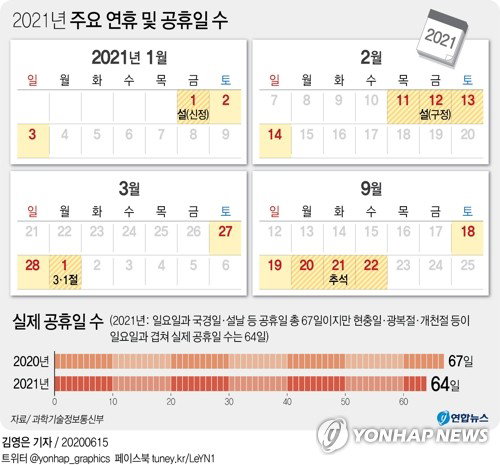 2021년 주요 연휴 및 공휴일 수

2021

2021년 1월

| 일 | 월 | 화 | 수 | 목 | 금 | 토 |
|---|---|---|---|---|---|---|
| | | | | | 1 설(신정) | 2 |
| 3 | 4 | 5 | 6 | 7 | 8 | 9 |

2월

| 일 | 월 | 화 | 수 | 목 | 금 | 토 |
|---|---|---|---|---|---|---|
| 7 | 8 | 9 | 10 | 11 | 12 설(구정) | 13 |
| 14 | 15 | 16 | 17 | 18 | 19 | 20 |

3월

| 일 | 월 | 화 | 수 | 목 | 금 | 토 |
|---|---|---|---|---|---|---|
| 21 | 22 | 23 | 24 | 25 | 26 | 27 |
| 28 | 1 3·1절 | 2 | 3 | 4 | 5 | 6 |

9월

| 일 | 월 | 화 | 수 | 목 | 금 | 토 |
|---|---|---|---|---|---|---|
| 12 | 13 | 14 | 15 | 16 | 17 | 18 |
| 19 | 20 | 21 추석 | 22 | 23 | 24 | 25 |

실제 공휴일 수 (2021년: 일요일과 국경일·설날 등 공휴일 총 67일이지만 현충일·광복절·개천절 등이 일요일과 겹쳐 실제 공휴일 수는 64일)

2020년 67일
2021년 64일

0 10 20 30 40 50 60

자료/ 과학기술정보통신부

연합뉴스

YONHAP NEWS

김영은 기자 / 20200615
트위터 @yonhap_graphics 페이스북 tuney.kr/LeYN1